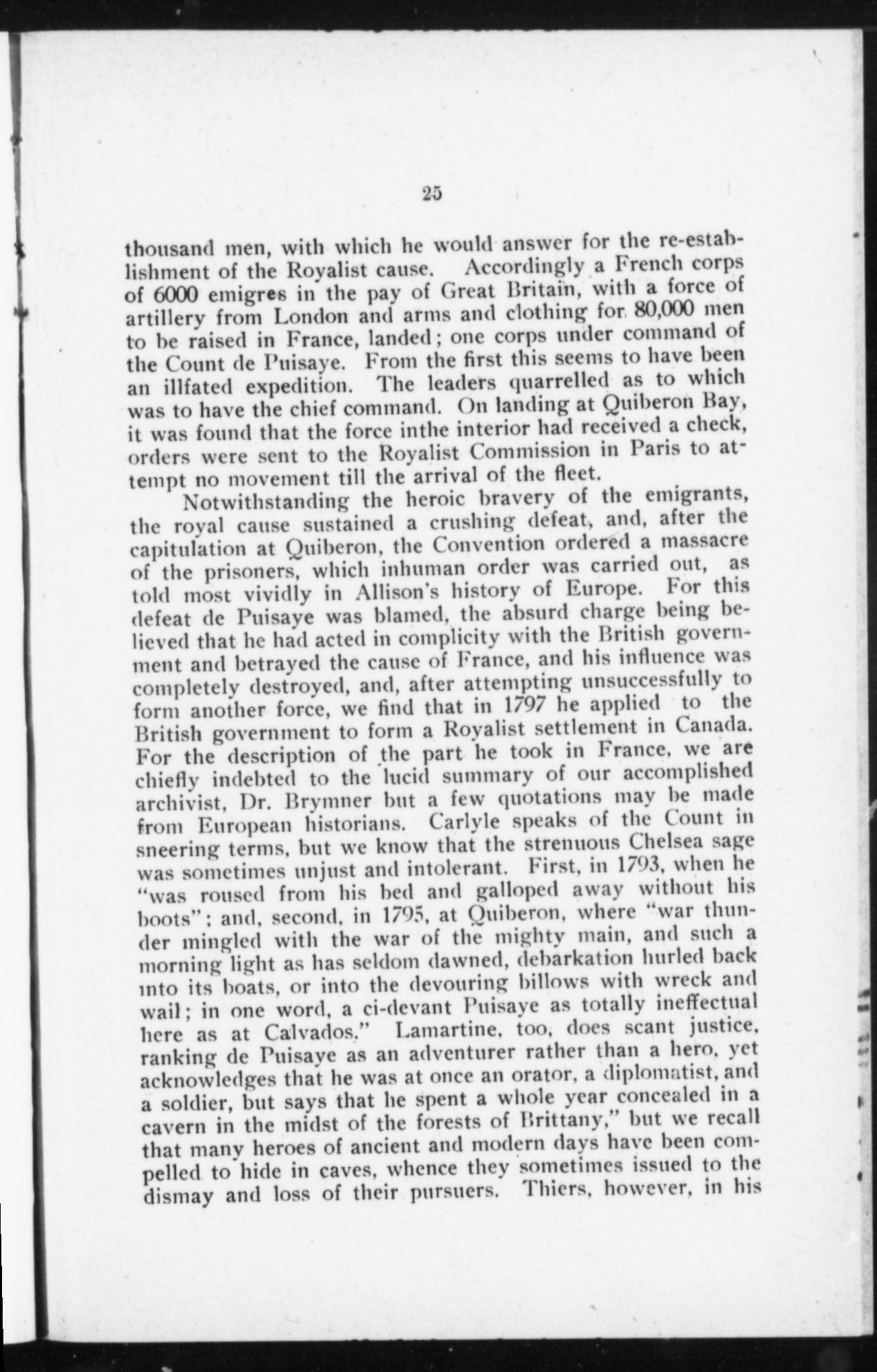 25

thousand men, with which he would answer for the re-establishment of the Royalist cause. Accordingly a French corps of 6000 emigres in the pay of Great Britain, with a force of artillery from London and arms and clothing for 80,000 men to be raised in France, landed; one corps under command of the Count de Puisaye. From the first this seems to have been an illfated expedition. The leaders quarrelled as to which was to have the chief command. On landing at Quiberon Bay, it was found that the force inthe interior had received a check, orders were sent to the Royalist Commission in Paris to attempt no movement till the arrival of the fleet.

Notwithstanding the heroic bravery of the emigrants, the royal cause sustained a crushing defeat, and, after the capitulation at Quiberon, the Convention ordered a massacre of the prisoners, which inhuman order was carried out, as told most vividly in Allison's history of Europe. For this defeat de Puisaye was blamed, the absurd charge being believed that he had acted in complicity with the British government and betrayed the cause of France, and his influence was completely destroyed, and, after attempting unsuccessfully to form another force, we find that in 1797 he applied to the British government to form a Royalist settlement in Canada. For the description of the part he took in France, we are chiefly indebted to the lucid summary of our accomplished archivist, Dr. Brymner but a few quotations may be made from European historians. Carlyle speaks of the Count in sneering terms, but we know that the strenuous Chelsea sage was sometimes unjust and intolerant. First, in 1793, when he "was roused from his bed and galloped away without his boots"; and, second, in 1795, at Quiberon, where "war thunder mingled with the war of the mighty main, and such a morning light as has seldom dawned, debarkation hurled back into its boats, or into the devouring billows with wreck and wail; in one word, a ci-devant Puisaye as totally ineffectual here as at Calvados." Lamartine, too, does scant justice, ranking de Puisaye as an adventurer rather than a hero, yet acknowledges that he was at once an orator, a diplomatist, and a soldier, but says that he spent a whole year concealed in a cavern in the midst of the forests of Brittany," but we recall that many heroes of ancient and modern days have been compelled to hide in caves, whence they sometimes issued to the dismay and loss of their pursuers. Thiers, however, in his